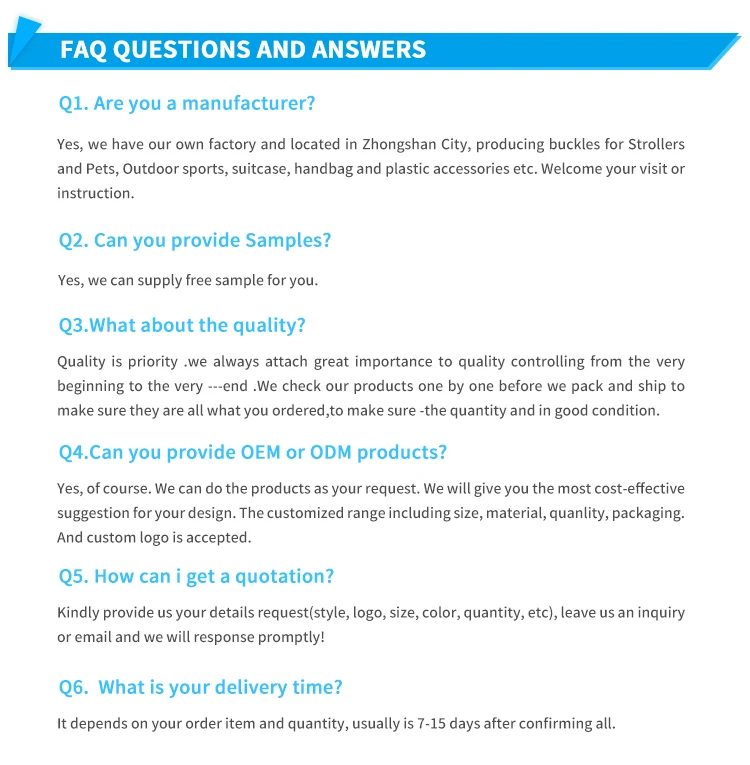 FAQ QUESTIONS AND ANSWERS

Q1. Are you a manufacturer?

Yes, we have our own factory and located in Zhongshan City, producing buckles for Strollers and Pets, Outdoor sports, suitcase, handbag and plastic accessories etc. Welcome your visit or instruction.

Q2. Can you provide Samples?

Yes, we can supply free sample for you.

Q3.What about the quality?

Quality is priority .we always attach great importance to quality controlling from the very beginning to the very ---end .We check our products one by one before we pack and ship to make sure they are all what you ordered,to make sure -the quantity and in good condition.

Q4.Can you provide OEM or ODM products?

Yes, of course. We can do the products as your request. We will give you the most cost-effective suggestion for your design. The customized range including size, material, quanlity, packaging. And custom logo is accepted.

Q5. How can i get a quotation?

Kindly provide us your details request(style, logo, size, color, quantity, etc), leave us an inquiry or email and we will response promptly!

Q6. What is your delivery time?

It depends on your order item and quantity, usually is 7-15 days after confirming all.